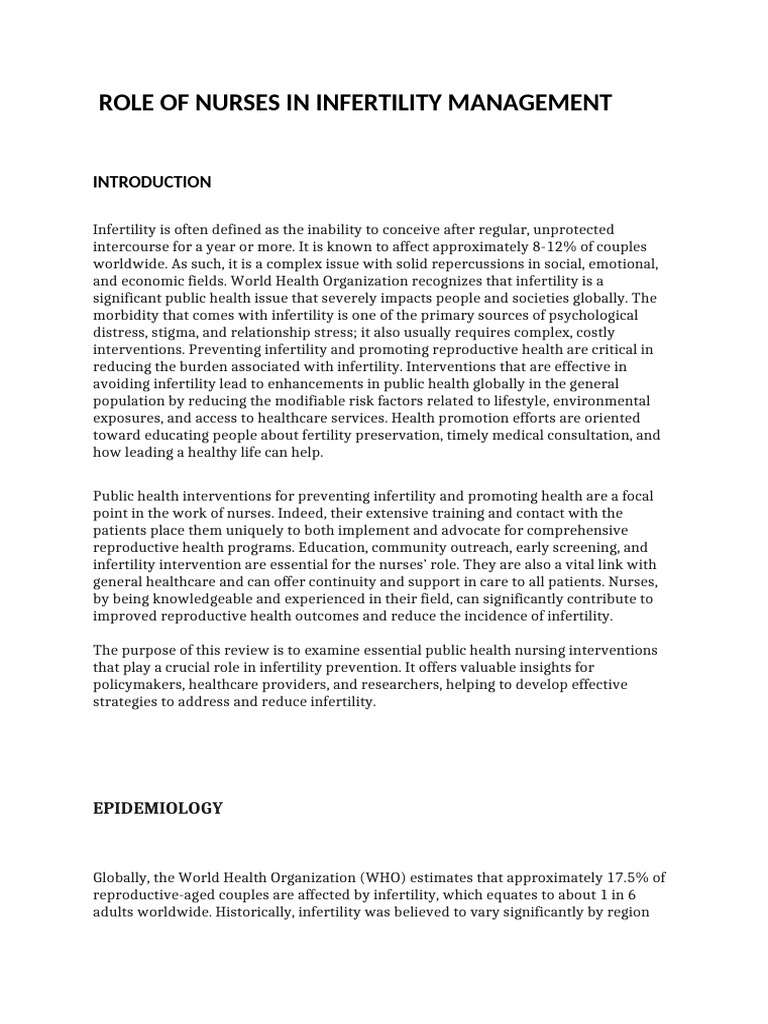 ROLE OF NURSES IN INFERTILITY MANAGEMENT

INTRODUCTION

Infertility is often defined as the inability to conceive after regular, unprotected intercourse for a year or more. It is known to affect approximately 8-12% of couples worldwide. As such, it is a complex issue with solid repercussions in social, emotional, and economic fields. World Health Organization recognizes that infertility is a significant public health issue that severely impacts people and societies globally. The morbidity that comes with infertility is one of the primary sources of psychological distress, stigma, and relationship stress; it also usually requires complex, costly interventions. Preventing infertility and promoting reproductive health are critical in reducing the burden associated with infertility. Interventions that are effective in avoiding infertility lead to enhancements in public health globally in the general population by reducing the modifiable risk factors related to lifestyle, environmental exposures, and access to healthcare services. Health promotion efforts are oriented toward educating people about fertility preservation, timely medical consultation, and how leading a healthy life can help.

Public health interventions for preventing infertility and promoting health are a focal point in the work of nurses. Indeed, their extensive training and contact with the patients place them uniquely to both implement and advocate for comprehensive reproductive health programs. Education, community outreach, early screening, and infertility intervention are essential for the nurses' role. They are also a vital link with general healthcare and can offer continuity and support in care to all patients. Nurses, by being knowledgeable and experienced in their field, can significantly contribute to improved reproductive health outcomes and reduce the incidence of infertility.

The purpose of this review is to examine essential public health nursing interventions that play a crucial role in infertility prevention. It offers valuable insights for policymakers, healthcare providers, and researchers, helping to develop effective strategies to address and reduce infertility.

EPIDEMIOLOGY

Globally, the World Health Organization (WHO) estimates that approximately 17.5% of reproductive-aged couples are affected by infertility, which equates to about 1 in 6 adults worldwide. Historically, infertility was believed to vary significantly by region